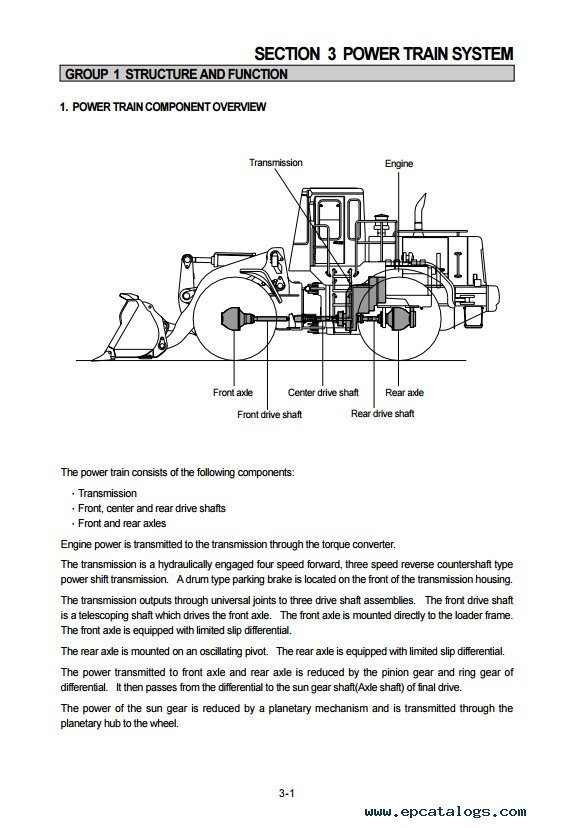 SECTION 3 POWER TRAIN SYSTEM

GROUP 1 STRUCTURE AND FUNCTION

1. POWER TRAIN COMPONENT OVERVIEW

Transmission

Engine

Front axle

Center drive shaft

Rear axle

Front drive shaft

Rear drive shaft

The power train consists of the following components:

· Transmission
· Front, center and rear drive shafts
· Front and rear axles

Engine power is transmitted to the transmission through the torque converter.

The transmission is a hydraulically engaged four speed forward, three speed reverse countershaft type power shift transmission. A drum type parking brake is located on the front of the transmission housing.

The transmission outputs through universal joints to three drive shaft assemblies. The front drive shaft is a telescoping shaft which drives the front axle. The front axle is mounted directly to the loader frame. The front axle is equipped with limited slip differential.

The rear axle is mounted on an oscillating pivot. The rear axle is equipped with limited slip differential.

The power transmitted to front axle and rear axle is reduced by the pinion gear and ring gear of differential. It then passes from the differential to the sun gear shaft(Axle shaft) of final drive.

The power of the sun gear is reduced by a planetary mechanism and is transmitted through the planetary hub to the wheel.

3-1

www.epcatalogs.com